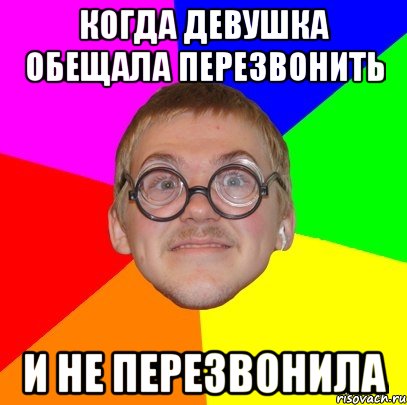 КОГДА ДЕВУШКА ОБЕЩАЛА ПЕРЕЗВОНИТЬ

И НЕ ПЕРЕЗВОНИЛА

risovach.ru